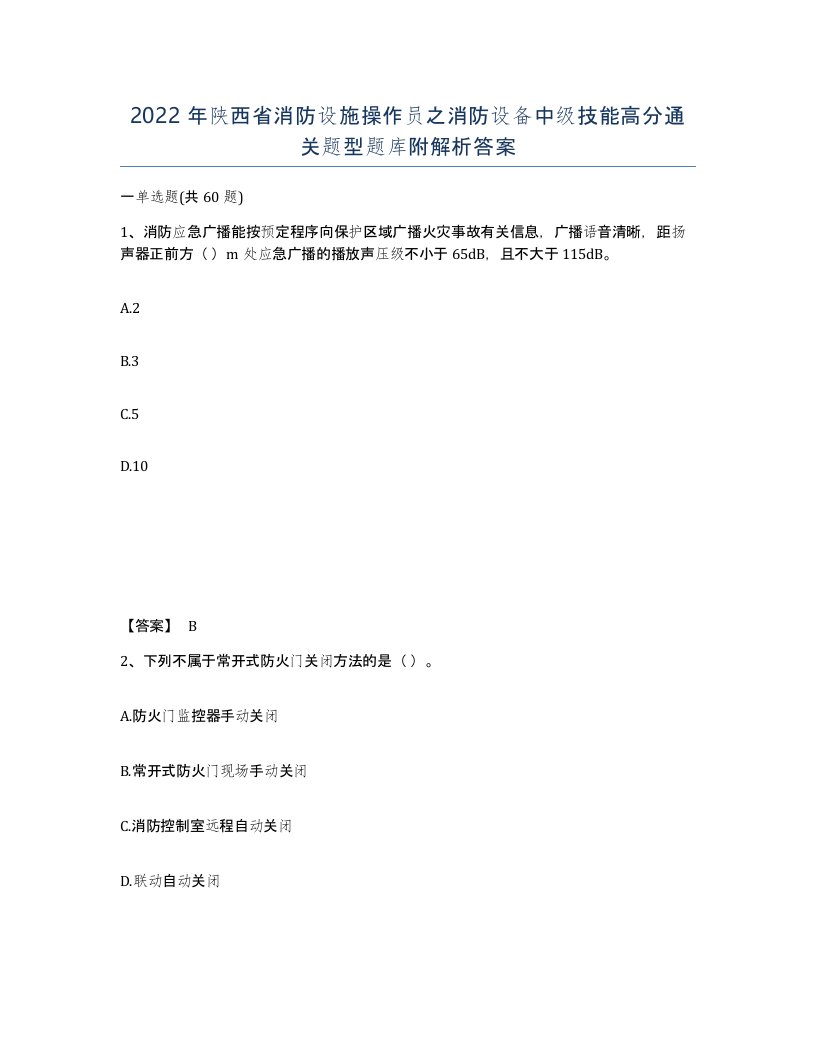 2022 年陕西省消防设施操作员之消防设备中级技能高分通关题型题库附解析答案

一单选题(共 60 题)

1、消防应急广播能按预定程序向保护区域广播火灾事故有关信息，广播语音清晰，距扬声器正前方（）m 处应急广播的播放声压级不小于 65dB，且不大于 115dB。

A.2

B.3

C.5

D.10

【答案】 B

2、下列不属于常开式防火门关闭方法的是（）。

A.防火门监控器手动关闭

B.常开式防火门现场手动关闭

C.消防控制室远程自动关闭

D.联动自动关闭